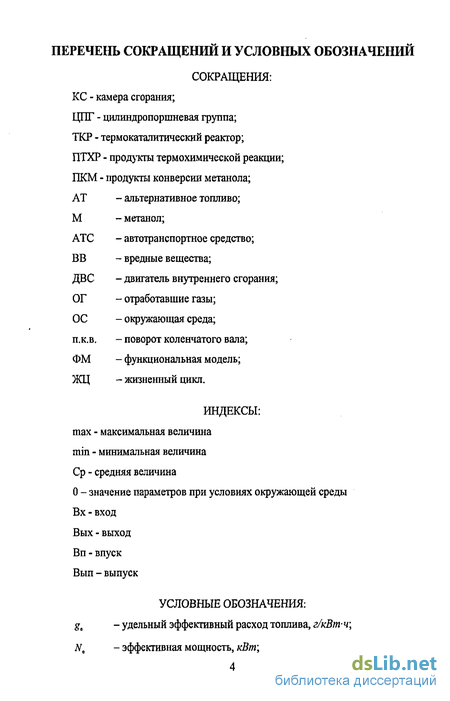 ПЕРЕЧЕНЬ СОКРАЩЕНИЙ И УСЛОВНЫХ ОБОЗНАЧЕНИЙ

СОКРАЩЕНИЯ:

КС - камера сгорания;

ЦПГ - цилиндропоршневая группа;

ТКР - термокаталитический реактор;

ПТХР - продукты термохимической реакции;

ПКМ - продукты конверсии метанола;

АТ – альтернативное топливо;

М – метанол;

АТС – автотранспортное средство;

ВВ – вредные вещества;

ДВС – двигатель внутреннего сгорания;

ОГ – отработавшие газы;

ОС – окружающая среда;

п.к.в. – поворот коленчатого вала;

ФМ – функциональная модель;

ЖЦ – жизненный цикл.

ИНДЕКСЫ:

max - максимальная величина

min - минимальная величина

Ср - средняя величина

0 – значение параметров при условиях окружающей среды

Вх - вход

Вых - выход

Вп - впуск

Вып – выпуск

УСЛОВНЫЕ ОБОЗНАЧЕНИЯ:

$g_e$ – удельный эффективный расход топлива, г/кВт·ч;

$N_e$ – эффективная мощность, кВт;

4

dsLib.net
библиотека диссертаций